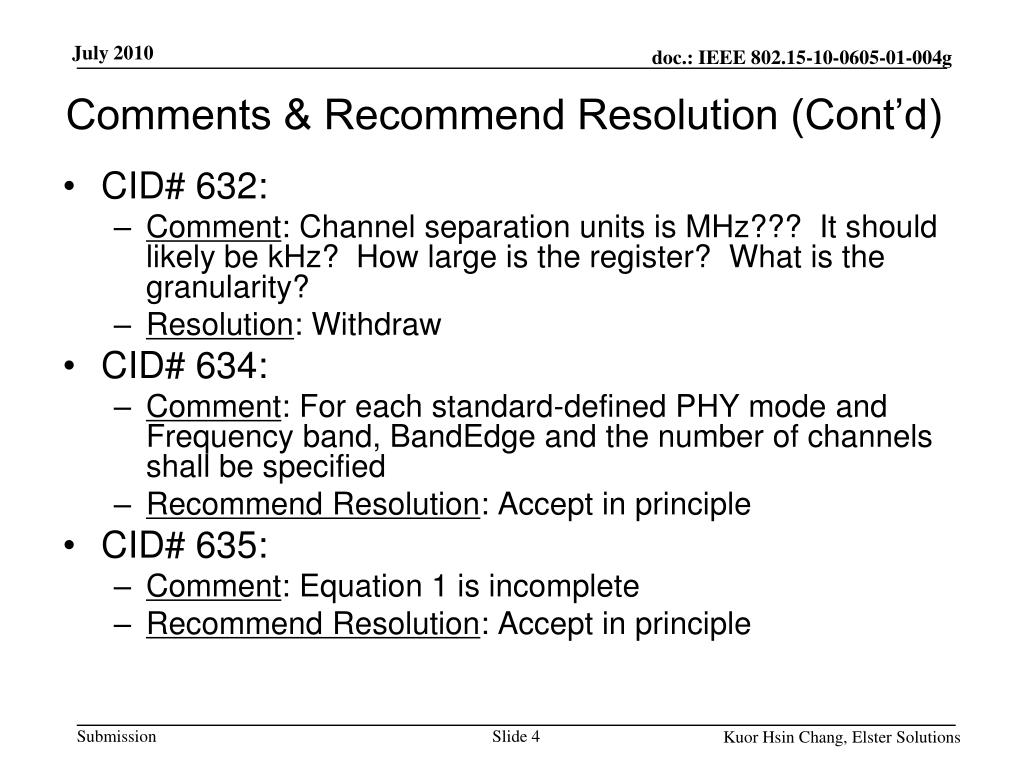 July 2010

doc.: IEEE 802.15-10-0605-01-004g

Comments & Recommend Resolution (Cont’d)

• CID# 632:
– Comment: Channel separation units is MHz??? It should likely be kHz? How large is the register? What is the granularity?
– Resolution: Withdraw

• CID# 634:
– Comment: For each standard-defined PHY mode and Frequency band, BandEdge and the number of channels shall be specified
– Recommend Resolution: Accept in principle

• CID# 635:
– Comment: Equation 1 is incomplete
– Recommend Resolution: Accept in principle

Submission

Slide 4

Kuor Hsin Chang, Elster Solutions